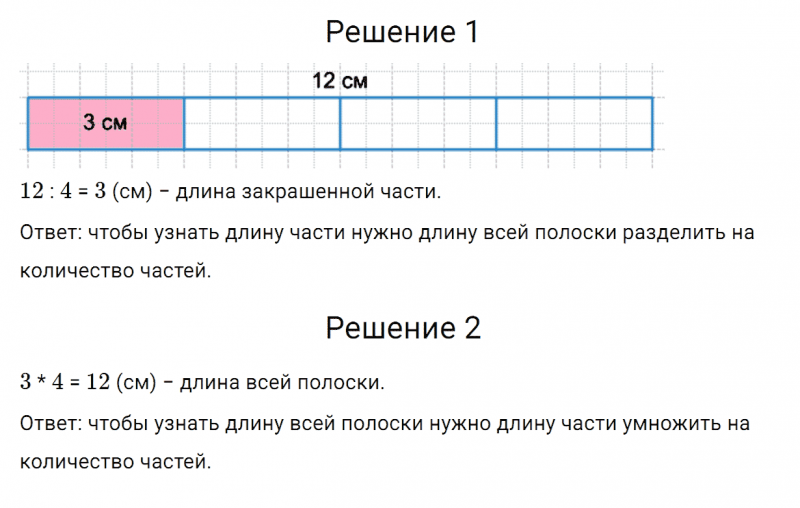 Решение 1

12 см

3 см

$12 : 4 = 3$ (см) – длина закрашенной части.

Ответ: чтобы узнать длину части нужно длину всей полоски разделить на количество частей.

Решение 2

$3 * 4 = 12$ (см) – длина всей полоски.

Ответ: чтобы узнать длину всей полоски нужно длину части умножить на количество частей.